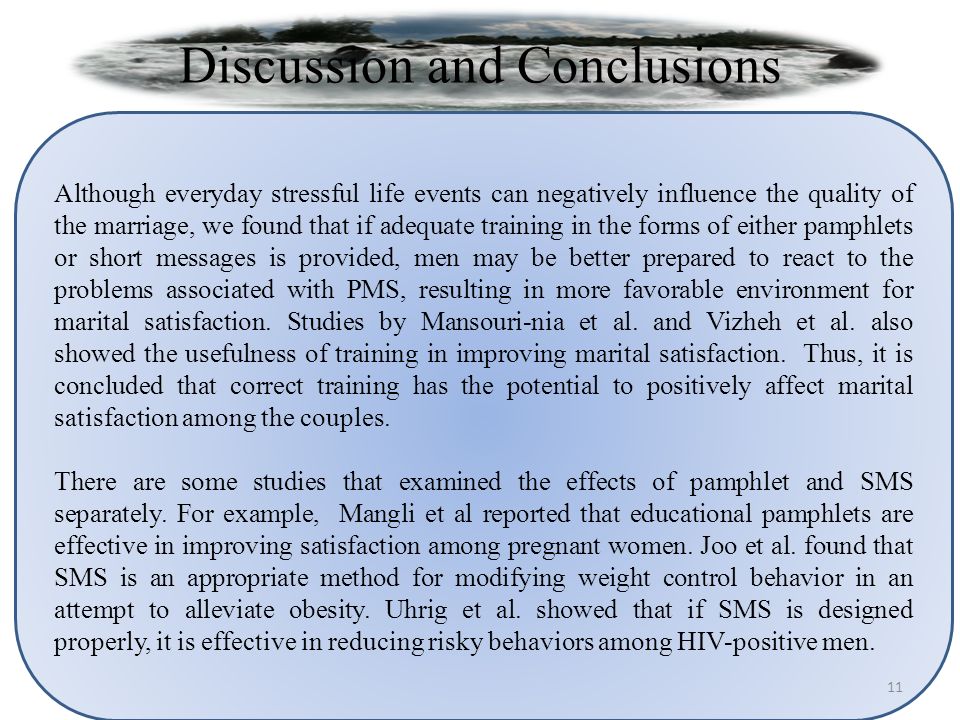 Discussion and Conclusions

Although everyday stressful life events can negatively influence the quality of the marriage, we found that if adequate training in the forms of either pamphlets or short messages is provided, men may be better prepared to react to the problems associated with PMS, resulting in more favorable environment for marital satisfaction. Studies by Mansouri-nia et al. and Vizheh et al. also showed the usefulness of training in improving marital satisfaction. Thus, it is concluded that correct training has the potential to positively affect marital satisfaction among the couples.

There are some studies that examined the effects of pamphlet and SMS separately. For example, Mangli et al reported that educational pamphlets are effective in improving satisfaction among pregnant women. Joo et al. found that SMS is an appropriate method for modifying weight control behavior in an attempt to alleviate obesity. Uhrig et al. showed that if SMS is designed properly, it is effective in reducing risky behaviors among HIV-positive men.

11